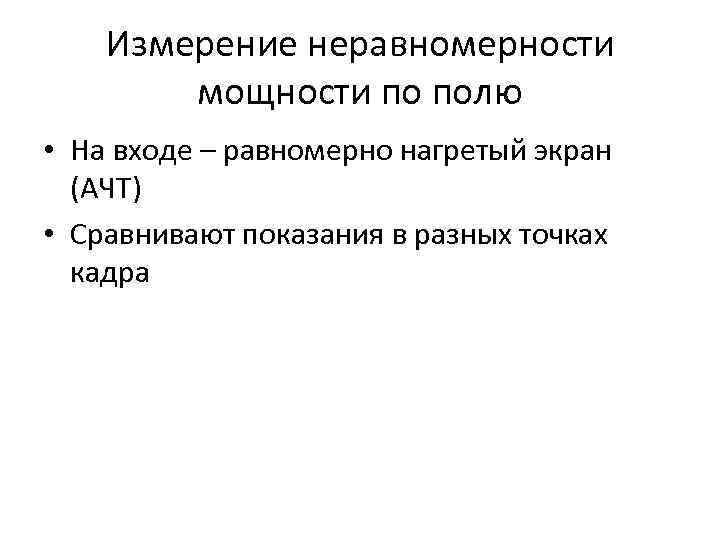 Измерение неравномерности мощности по полю

• На входе – равномерно нагретый экран (АЧТ)
• Сравнивают показания в разных точках кадра